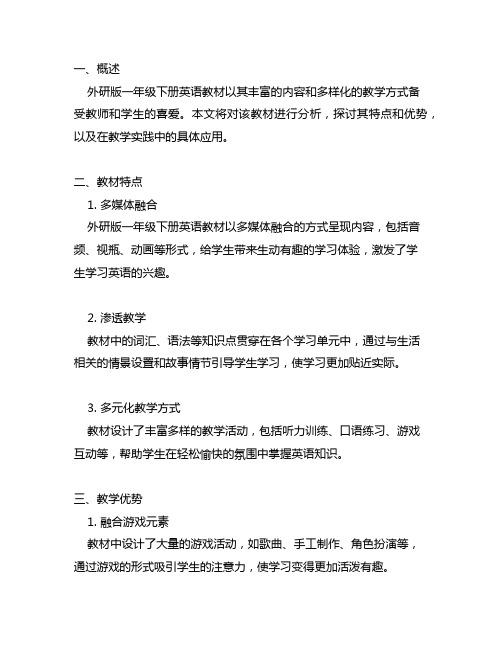 一、概述

外研版一年级下册英语教材以其丰富的内容和多样化的教学方式备受教师和学生的喜爱。本文将对该教材进行分析，探讨其特点和优势，以及在教学实践中的具体应用。

二、教材特点

1. 多媒体融合

外研版一年级下册英语教材以多媒体融合的方式呈现内容，包括音频、视瓶、动画等形式，给学生带来生动有趣的学习体验，激发了学生学习英语的兴趣。

2. 渗透教学

教材中的词汇、语法等知识点贯穿在各个学习单元中，通过与生活相关的情景设置和故事情节引导学生学习，使学习更加贴近实际。

3. 多元化教学方式

教材设计了丰富多样的教学活动，包括听力训练、口语练习、游戏互动等，帮助学生在轻松愉快的氛围中掌握英语知识。

三、教学优势

1. 融合游戏元素

教材中设计了大量的游戏活动，如歌曲、手工制作、角色扮演等，通过游戏的形式吸引学生的注意力，使学习变得更加活泼有趣。